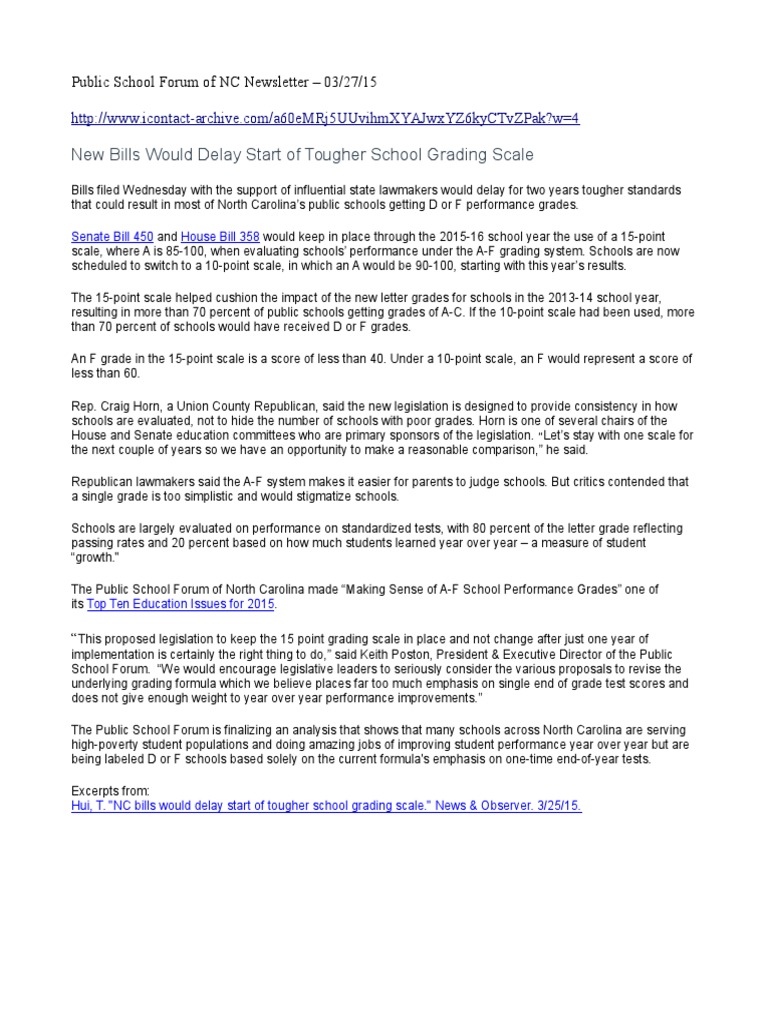 Public School Forum of NC Newsletter – 03/27/15

http://www.icontact-archive.com/a60eMRj5UUvihmXYAJwxYZ6kyCTvZPak?w=4

New Bills Would Delay Start of Tougher School Grading Scale

Bills filed Wednesday with the support of influential state lawmakers would delay for two years tougher standards that could result in most of North Carolina's public schools getting D or F performance grades.

Senate Bill 450 and House Bill 358 would keep in place through the 2015-16 school year the use of a 15-point scale, where A is 85-100, when evaluating schools' performance under the A-F grading system. Schools are now scheduled to switch to a 10-point scale, in which an A would be 90-100, starting with this year's results.

The 15-point scale helped cushion the impact of the new letter grades for schools in the 2013-14 school year, resulting in more than 70 percent of public schools getting grades of A-C. If the 10-point scale had been used, more than 70 percent of schools would have received D or F grades.

An F grade in the 15-point scale is a score of less than 40. Under a 10-point scale, an F would represent a score of less than 60.

Rep. Craig Horn, a Union County Republican, said the new legislation is designed to provide consistency in how schools are evaluated, not to hide the number of schools with poor grades. Horn is one of several chairs of the House and Senate education committees who are primary sponsors of the legislation. "Let's stay with one scale for the next couple of years so we have an opportunity to make a reasonable comparison," he said.

Republican lawmakers said the A-F system makes it easier for parents to judge schools. But critics contended that a single grade is too simplistic and would stigmatize schools.

Schools are largely evaluated on performance on standardized tests, with 80 percent of the letter grade reflecting passing rates and 20 percent based on how much students learned year over year – a measure of student "growth."

The Public School Forum of North Carolina made "Making Sense of A-F School Performance Grades" one of its Top Ten Education Issues for 2015.

"This proposed legislation to keep the 15 point grading scale in place and not change after just one year of implementation is certainly the right thing to do," said Keith Poston, President & Executive Director of the Public School Forum. "We would encourage legislative leaders to seriously consider the various proposals to revise the underlying grading formula which we believe places far too much emphasis on single end of grade test scores and does not give enough weight to year over year performance improvements."

The Public School Forum is finalizing an analysis that shows that many schools across North Carolina are serving high-poverty student populations and doing amazing jobs of improving student performance year over year but are being labeled D or F schools based solely on the current formula's emphasis on one-time end-of-year tests.

Excerpts from:
Hui, T. "NC bills would delay start of tougher school grading scale." News & Observer. 3/25/15.